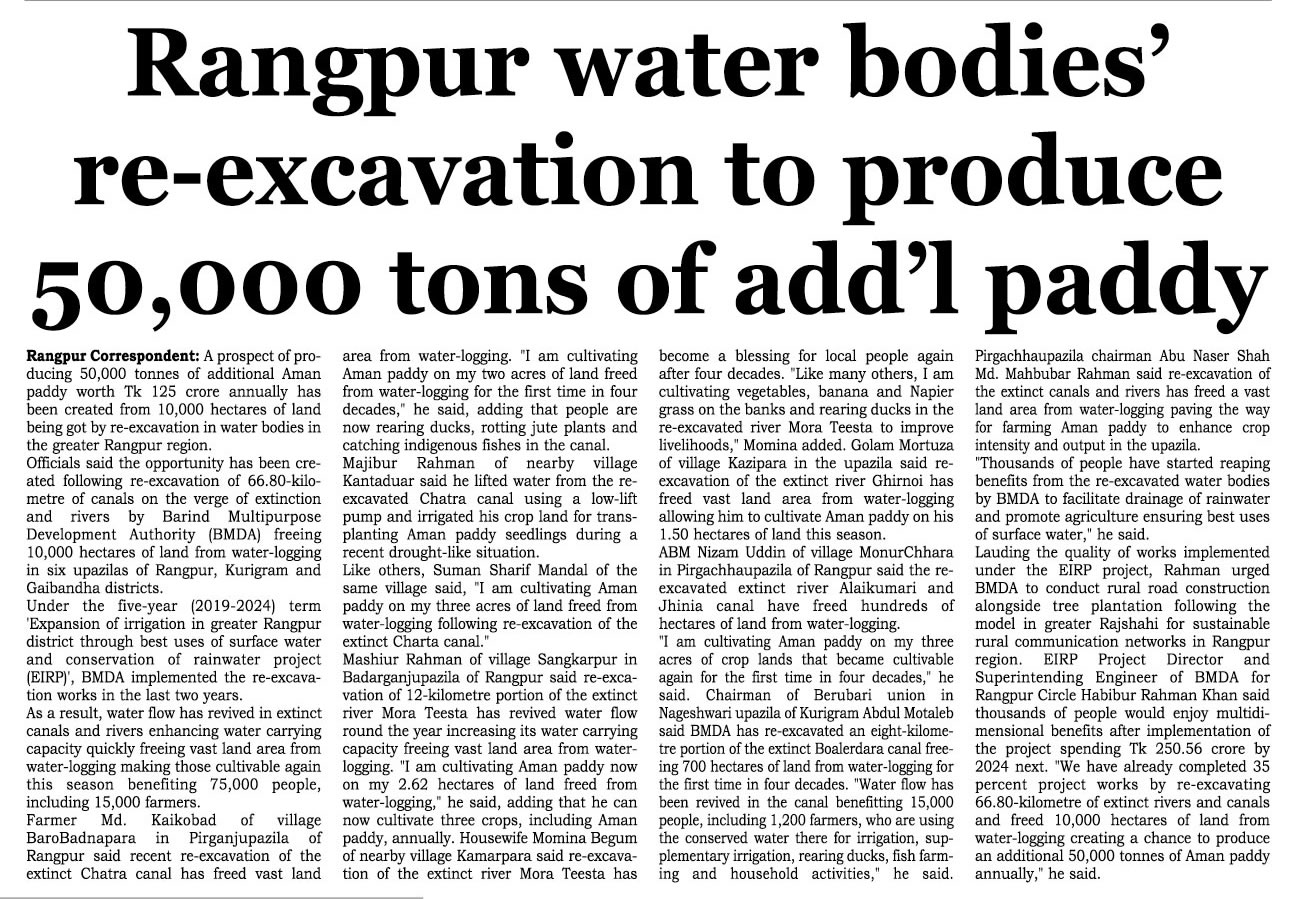 Rangpur water bodies' re-excavation to produce 50,000 tons of add'l paddy

Rangpur Correspondent: A prospect of producing 50,000 tonnes of additional Aman paddy worth Tk 125 crore annually has been created from 10,000 hectares of land being got by re-excavation in water bodies in the greater Rangpur region.

Officials said the opportunity has been created following re-excavation of 66.80-kilometre of canals on the verge of extinction and rivers by Barind Multipurpose Development Authority (BMDA) freeing 10,000 hectares of land from water-logging in six upazilas of Rangpur, Kurigram and Gaibandha districts.

Under the five-year (2019-2024) term 'Expansion of irrigation in greater Rangpur district through best uses of surface water and conservation of rainwater project (EIRP)', BMDA implemented the re-excavation works in the last two years.

As a result, water flow has revived in extinct canals and rivers enhancing water carrying capacity quickly freeing vast land area from water-logging making those cultivable again this season benefiting 75,000 people, including 15,000 farmers.

Farmer Md. Kaikobad of village BaroBadnapara in Pirganjupazila of Rangpur said recent re-excavation of the extinct Chatra canal has freed vast land area from water-logging. "I am cultivating Aman paddy on my two acres of land freed from water-logging for the first time in four decades," he said, adding that people are now rearing ducks, rotting jute plants and catching indigenous fishes in the canal.

Majibur Rahman of nearby village Kantaduar said he lifted water from the re-excavated Chatra canal using a low-lift pump and irrigated his crop land for transplanting Aman paddy seedlings during a recent drought-like situation.

Like others, Suman Sharif Mandal of the same village said, "I am cultivating Aman paddy on my three acres of land freed from water-logging following re-excavation of the extinct Charta canal."

Mashiur Rahman of village Sangkarpur in Badarganjupazila of Rangpur said re-excavation of 12-kilometre portion of the extinct river Mora Teesta has revived water flow round the year increasing its water carrying capacity freeing vast land area from water-logging. "I am cultivating Aman paddy now on my 2.62 hectares of land freed from water-logging," he said, adding that he can now cultivate three crops, including Aman paddy, annually. Housewife Momina Begum of nearby village Kamarpara said re-excavation of the extinct river Mora Teesta has become a blessing for local people again after four decades. "Like many others, I am cultivating vegetables, banana and Napier grass on the banks and rearing ducks in the re-excavated river Mora Teesta to improve livelihoods," Momina added. Golam Mortuza of village Kazipara in the upazila said re-excavation of the extinct river Ghirnoi has freed vast land area from water-logging allowing him to cultivate Aman paddy on his 1.50 hectares of land this season.

ABM Nizam Uddin of village MonurChhara in Pirgachhaupazila of Rangpur said the re-excavated extinct river Alaikumari and Jhinia canal have freed hundreds of hectares of land from water-logging.

"I am cultivating Aman paddy on my three acres of crop lands that became cultivable again for the first time in four decades," he said. Chairman of Berubari union in Nageshwari upazila of Kurigram Abdul Motaleb said BMDA has re-excavated an eight-kilometre portion of the extinct Boalerdara canal freeing 700 hectares of land from water-logging for the first time in four decades. "Water flow has been revived in the canal benefitting 15,000 people, including 1,200 farmers, who are using the conserved water there for irrigation, supplementary irrigation, rearing ducks, fish farming and household activities," he said. Pirgachhaupazila chairman Abu Naser Shah Md. Mahbubar Rahman said re-excavation of the extinct canals and rivers has freed a vast land area from water-logging paving the way for farming Aman paddy to enhance crop intensity and output in the upazila.

"Thousands of people have started reaping benefits from the re-excavated water bodies by BMDA to facilitate drainage of rainwater and promote agriculture ensuring best uses of surface water," he said.

Lauding the quality of works implemented under the EIRP project, Rahman urged BMDA to conduct rural road construction alongside tree plantation following the model in greater Rajshahi for sustainable rural communication networks in Rangpur region. EIRP Project Director and Superintending Engineer of BMDA for Rangpur Circle Habibur Rahman Khan said thousands of people would enjoy multidimensional benefits after implementation of the project spending Tk 250.56 crore by 2024 next. "We have already completed 35 percent project works by re-excavating 66.80-kilometre of extinct rivers and canals and freed 10,000 hectares of land from water-logging creating a chance to produce an additional 50,000 tonnes of Aman paddy annually," he said.